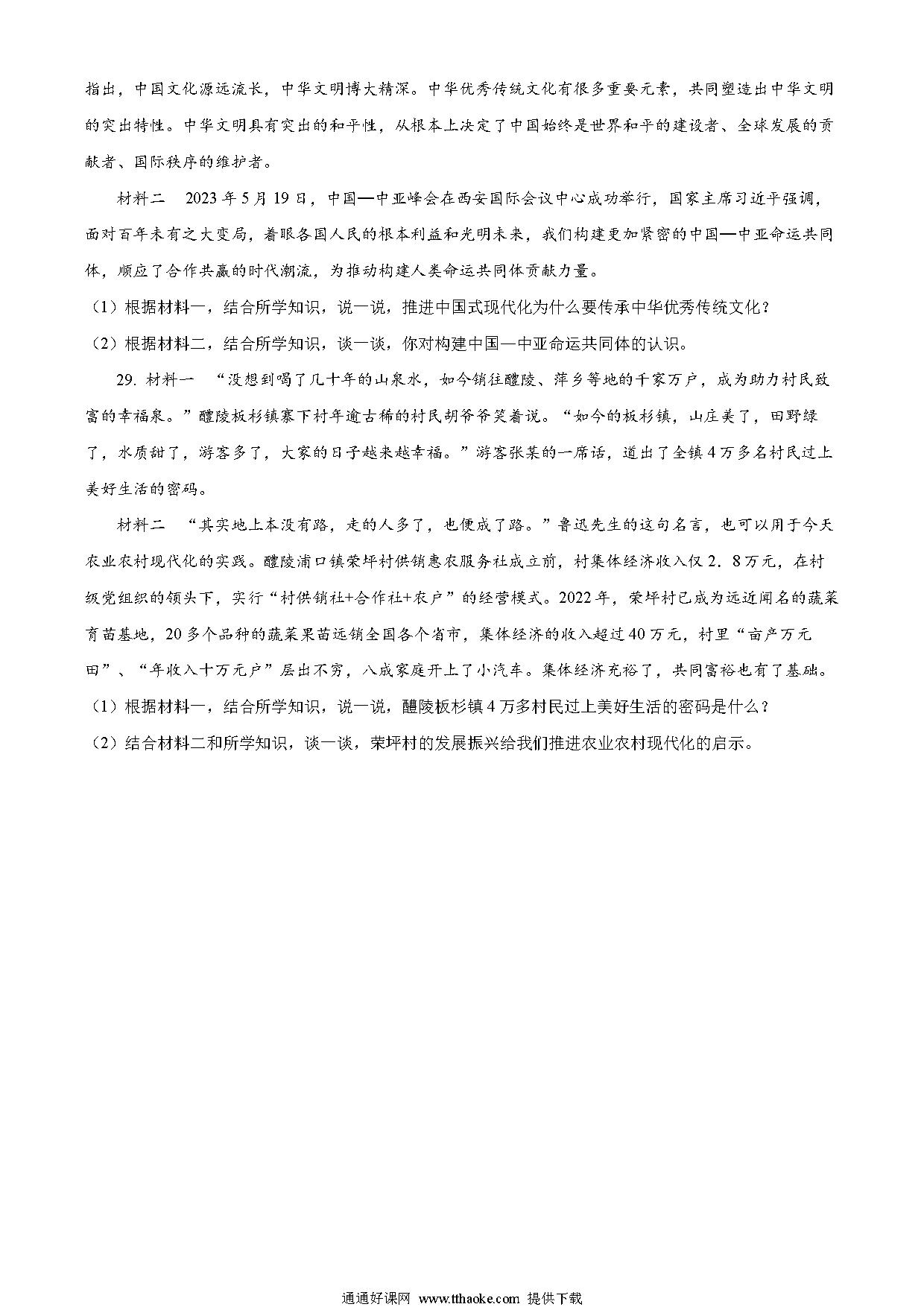 指出，中国文化源远流长，中华文明博大精深。中华优秀传统文化有很多重要元素，共同塑造出中华文明的突出特性。中华文明具有突出的和平性，从根本上决定了中国始终是世界和平的建设者、全球发展的贡献者、国际秩序的维护者。

材料二　2023年5月19日，中国—中亚峰会在西安国际会议中心成功举行，国家主席习近平强调，面对百年未有之大变局，着眼各国人民的根本利益和光明未来，我们构建更加紧密的中国—中亚命运共同体，顺应了合作共赢的时代潮流，为推动构建人类命运共同体贡献力量。

（1）根据材料一，结合所学知识，说一说，推进中国式现代化为什么要传承中华优秀传统文化？

（2）根据材料二，结合所学知识，谈一谈，你对构建中国—中亚命运共同体的认识。

29. 材料一　“没想到喝了几十年的山泉水，如今销往醴陵、萍乡等地的千家万户，成为助力村民致富的幸福泉。”醴陵板杉镇寨下村年逾古稀的村民胡爷爷笑着说。“如今的板杉镇，山庄美了，田野绿了，水质甜了，游客多了，大家的日子越来越幸福。”游客张某的一席话，道出了全镇4万多名村民过上美好生活的密码。

材料二　“其实地上本没有路，走的人多了，也便成了路。”鲁迅先生的这句名言，也可以用于今天农业农村现代化的实践。醴陵浦口镇荣坪村供销惠农服务社成立前，村集体经济收入仅2．8万元，在村级党组织的领头下，实行“村供销社+合作社+农户”的经营模式。2022年，荣坪村已成为远近闻名的蔬菜育苗基地，20多个品种的蔬菜果苗远销全国各个省市，集体经济的收入超过40万元，村里“亩产万元田”、“年收入十万元户”层出不穷，八成家庭开上了小汽车。集体经济充裕了，共同富裕也有了基础。

（1）根据材料一，结合所学知识，说一说，醴陵板杉镇4万多村民过上美好生活的密码是什么？

（2）结合材料二和所学知识，谈一谈，荣坪村的发展振兴给我们推进农业农村现代化的启示。

通通好课网 www.tthaoke.com 提供下载